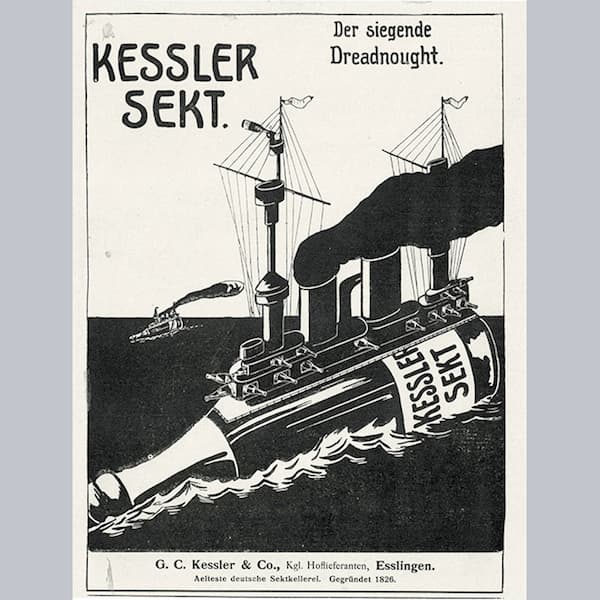 KESSLER SEKT.

Der siegende Dreadnought.

KESSLER SEKT

G. C. Kessler & Co., Kgl. Hoflieferanten, Esslingen.
Aelteste deutsche Sektkellerei. Gegründet 1826.